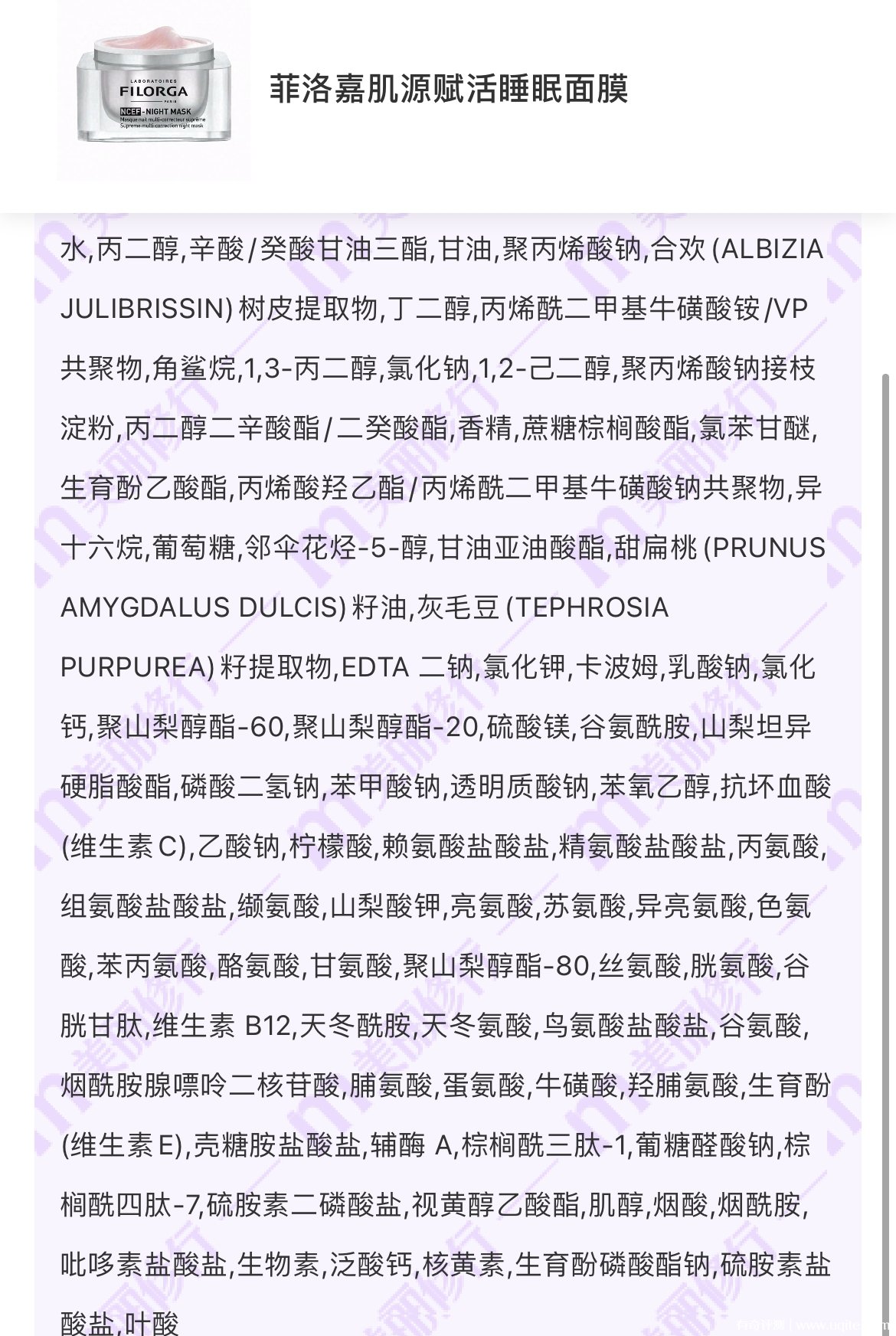 LABORATOIRES
FILORGA
PARIS
NCEF-NIGHT MASK
Masque nuit multi-correcteur suprême
Supreme multi-correction night mask

菲洛嘉肌源赋活睡眠面膜

水,丙二醇,辛酸/癸酸甘油三酯,甘油,聚丙烯酸钠,合欢 (ALBIZIA JULIBRISSIN) 树皮提取物,丁二醇,丙烯酰二甲基牛磺酸铵/VP 共聚物,角鲨烷,1,3-丙二醇,氯化钠,1,2-己二醇,聚丙烯酸钠接枝淀粉,丙二醇二辛酸酯/二癸酸酯,香精,蔗糖棕榈酸酯,氯苯甘醚,生育酚乙酸酯,丙烯酸羟乙酯/丙烯酰二甲基牛磺酸钠共聚物,异十六烷,葡萄糖,邻伞花烃-5-醇,甘油亚油酸酯,甜扁桃 (PRUNUS AMYGDALUS DULCIS) 籽油,灰毛豆 (TEPHROSIA PURPUREA) 籽提取物,EDTA 二钠,氯化钾,卡波姆,乳酸钠,氯化钙,聚山梨醇酯-60,聚山梨醇酯-20,硫酸镁,谷氨酰胺,山梨坦异硬脂酸酯,磷酸二氢钠,苯甲酸钠,透明质酸钠,苯氧乙醇,抗坏血酸 (维生素 C),乙酸钠,柠檬酸,赖氨酸盐酸盐,精氨酸盐酸盐,丙氨酸,组氨酸盐酸盐,缬氨酸,山梨酸钾,亮氨酸,苏氨酸,异亮氨酸,色氨酸,苯丙氨酸,酪氨酸,甘氨酸,聚山梨醇酯-80,丝氨酸,胱氨酸,谷胱甘肽,维生素 B12,天冬酰胺,天冬氨酸,鸟氨酸盐酸盐,谷氨酸,烟酰胺腺嘌呤二核苷酸,脯氨酸,蛋氨酸,牛磺酸,羟脯氨酸,生育酚 (维生素 E),壳糖胺盐酸盐,辅酶 A,棕榈酰三肽-1,葡糖醛酸钠,棕榈酰四肽-7,硫胺素二磷酸盐,视黄醇乙酸酯,肌醇,烟酸,烟酰胺,吡哆素盐酸盐,生物素,泛酸钙,核黄素,生育酚磷酸酯钠,硫胺素盐酸盐,叶酸